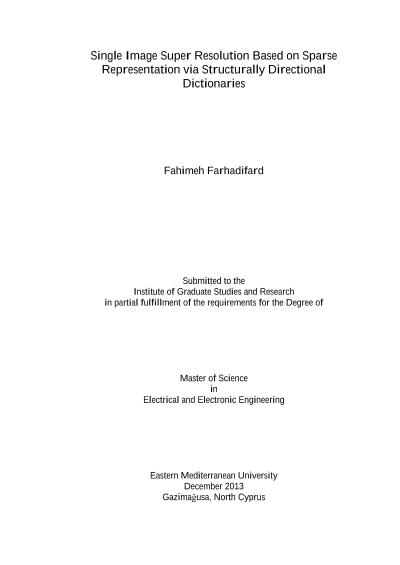 Single Image Super Resolution Based on Sparse Representation via Structurally Directional Dictionaries

Fahimeh Farhadifard

Submitted to the
Institute of Graduate Studies and Research
in partial fulfillment of the requirements for the Degree of

Master of Science
in
Electrical and Electronic Engineering

Eastern Mediterranean University
December 2013
Gazimağusa, North Cyprus